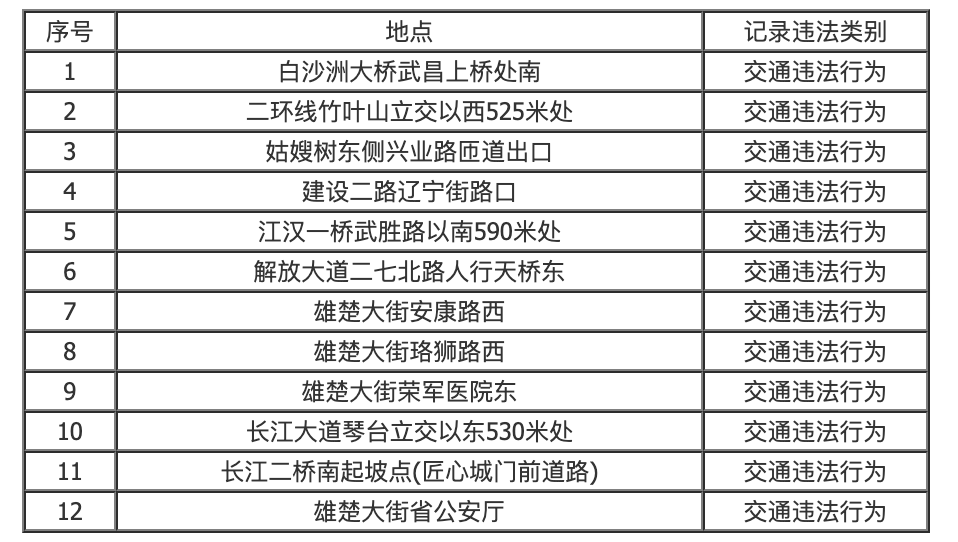 | 序号 | 地点 | 记录违法类别 |
|---|---|---|
| 1 | 白沙洲大桥武昌上桥处南 | 交通违法行为 |
| 2 | 二环线竹叶山立交以西525米处 | 交通违法行为 |
| 3 | 姑嫂树东侧兴业路匝道出口 | 交通违法行为 |
| 4 | 建设二路辽宁街路口 | 交通违法行为 |
| 5 | 江汉一桥武胜路以南590米处 | 交通违法行为 |
| 6 | 解放大道二七北路人行天桥东 | 交通违法行为 |
| 7 | 雄楚大街安康路西 | 交通违法行为 |
| 8 | 雄楚大街珞狮路西 | 交通违法行为 |
| 9 | 雄楚大街荣军医院东 | 交通违法行为 |
| 10 | 长江大道琴台立交以东530米处 | 交通违法行为 |
| 11 | 长江二桥南起坡点(匠心城门前道路) | 交通违法行为 |
| 12 | 雄楚大街省公安厅 | 交通违法行为 |